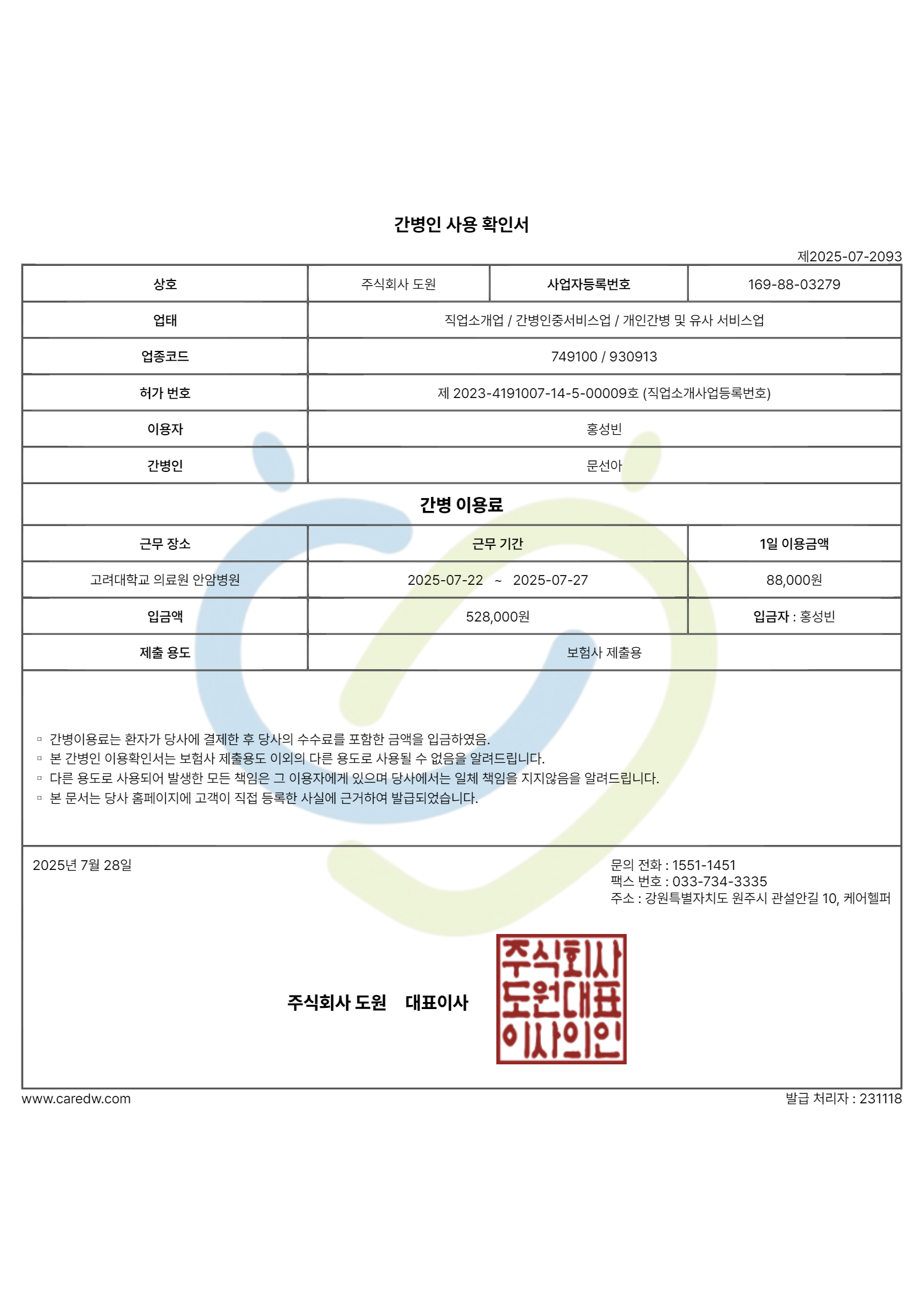 간병인 사용 확인서

제2025-07-2093

| 상호 | 주식회사 도원 | 사업자등록번호 | 169-88-03279 |
|---|---|---|---|
| 업태 | 직업소개업 / 간병인중서비스업 / 개인간병 및 유사 서비스업 | | |
| 업종코드 | 749100 / 930913 | | |
| 허가 번호 | 제 2023-4191007-14-5-00009호 (직업소개사업등록번호) | | |
| 이용자 | 홍성빈 | | |
| 간병인 | 문선아 | | |

간병 이용료

| 근무 장소 | 근무 기간 | 1일 이용금액 |
|---|---|---|
| 고려대학교 의료원 안암병원 | 2025-07-22 ~ 2025-07-27 | 88,000원 |
| 입금액 | 528,000원 | 입금자 : 홍성빈 |
| 제출 용도 | 보험사 제출용 | |

▫ 간병이용료는 환자가 당사에 결제한 후 당사의 수수료를 포함한 금액을 입금하였음.
▫ 본 간병인 이용확인서는 보험사 제출용도 이외의 다른 용도로 사용될 수 없음을 알려드립니다.
▫ 다른 용도로 사용되어 발생한 모든 책임은 그 이용자에게 있으며 당사에서는 일체 책임을 지지않음을 알려드립니다.
▫ 본 문서는 당사 홈페이지에 고객이 직접 등록한 사실에 근거하여 발급되었습니다.

2025년 7월 28일

문의 전화 : 1551-1451
팩스 번호 : 033-734-3335
주소 : 강원특별자치도 원주시 관설안길 10, 케어헬퍼

주식회사 도원 대표이사

주식회사 도원대표 이사의인

www.caredw.com

발급 처리자 : 231118